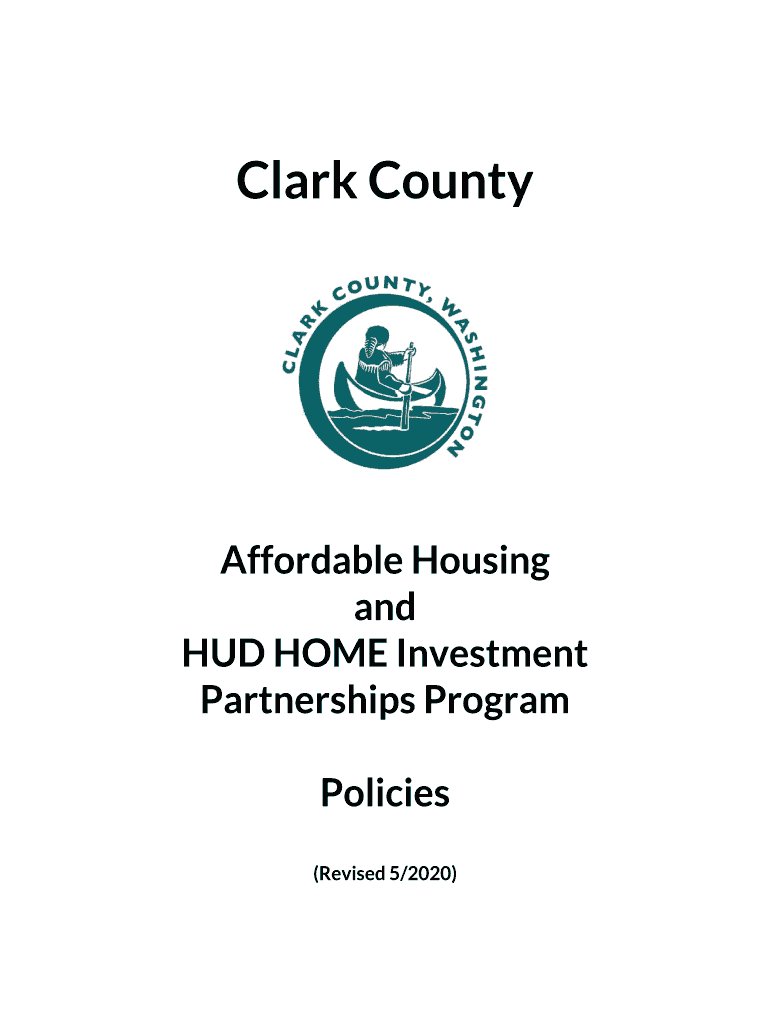 Clark County

CLARK COUNTY, WASHINGTON

Affordable Housing
and
HUD HOME Investment
Partnerships Program

Policies

(Revised 5/2020)